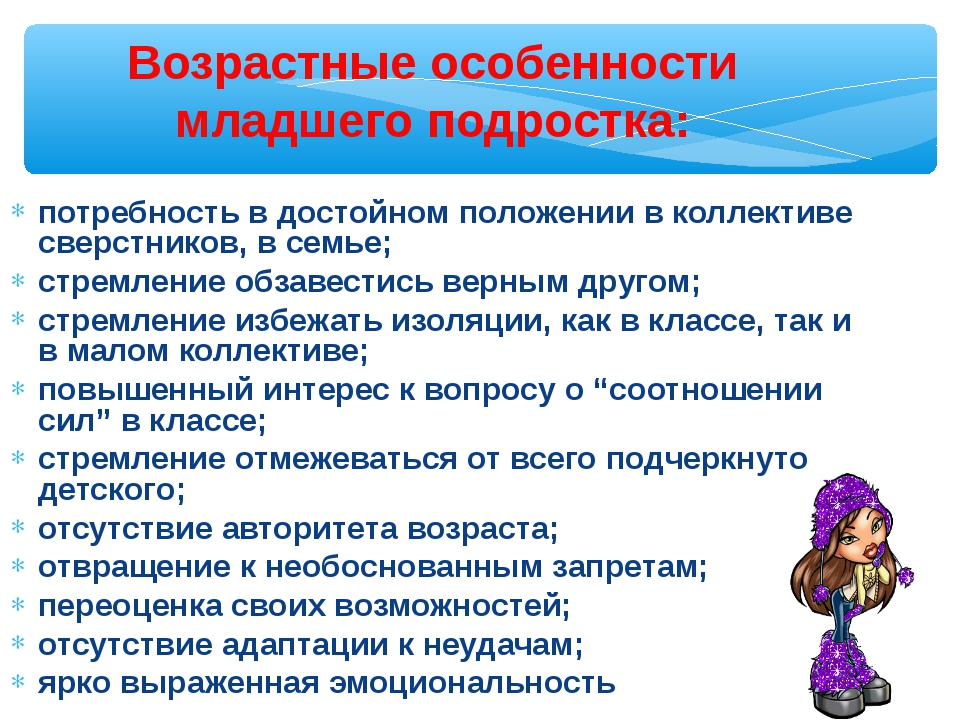 Возрастные особенности младшего подростка:

* потребность в достойном положении в коллективе сверстников, в семье;
* стремление обзавестись верным другом;
* стремление избежать изоляции, как в классе, так и в малом коллективе;
* повышенный интерес к вопросу о “соотношении сил” в классе;
* стремление отмежеваться от всего подчеркнуто детского;
* отсутствие авторитета возраста;
* отвращение к необоснованным запретам;
* переоценка своих возможностей;
* отсутствие адаптации к неудачам;
* ярко выраженная эмоциональность